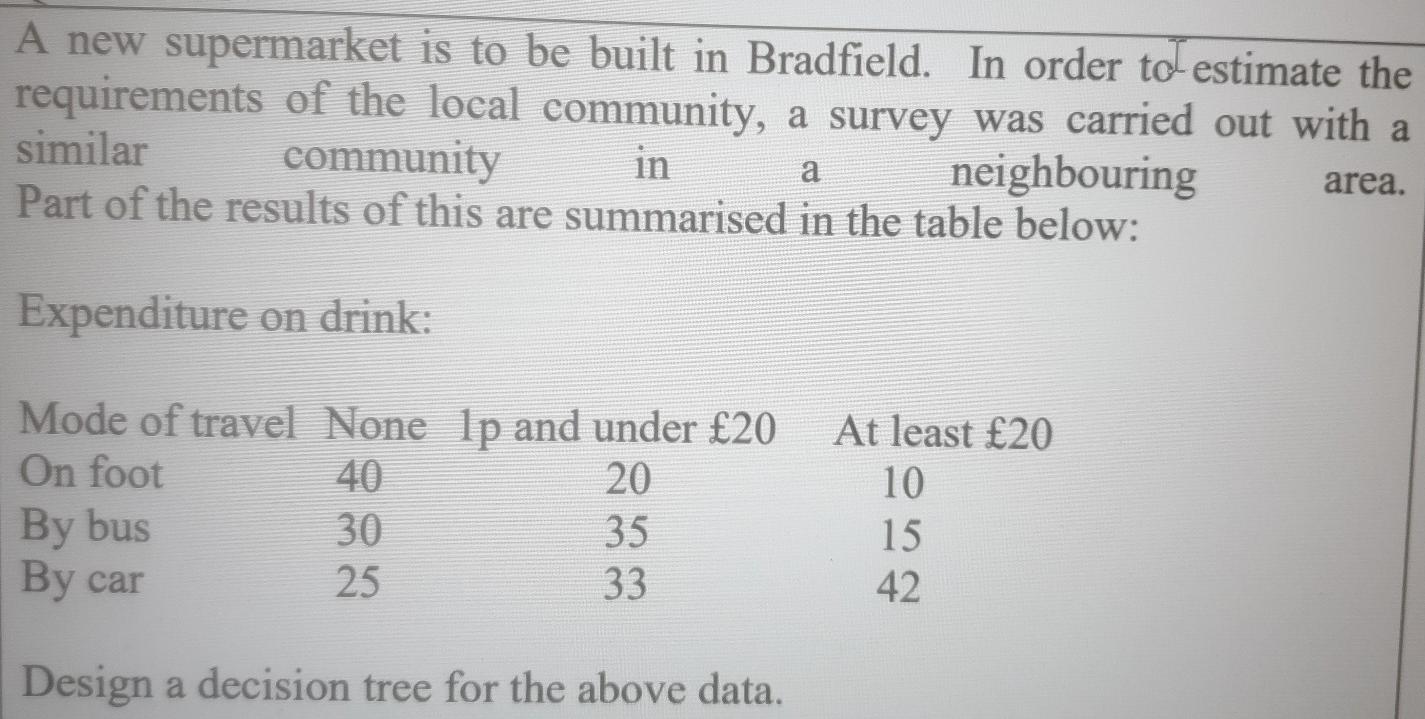 A new supermarket is to be built in Bradfield. In order to estimate the requirements of the local community, a survey was carried out with a similar community in a neighbouring area. Part of the results of this are summarised in the table below:

Expenditure on drink:

| Mode of travel | None | 1p and under £20 | At least £20 |
|---|---|---|---|
| On foot | 40 | 20 | 10 |
| By bus | 30 | 35 | 15 |
| By car | 25 | 33 | 42 |

Design a decision tree for the above data.